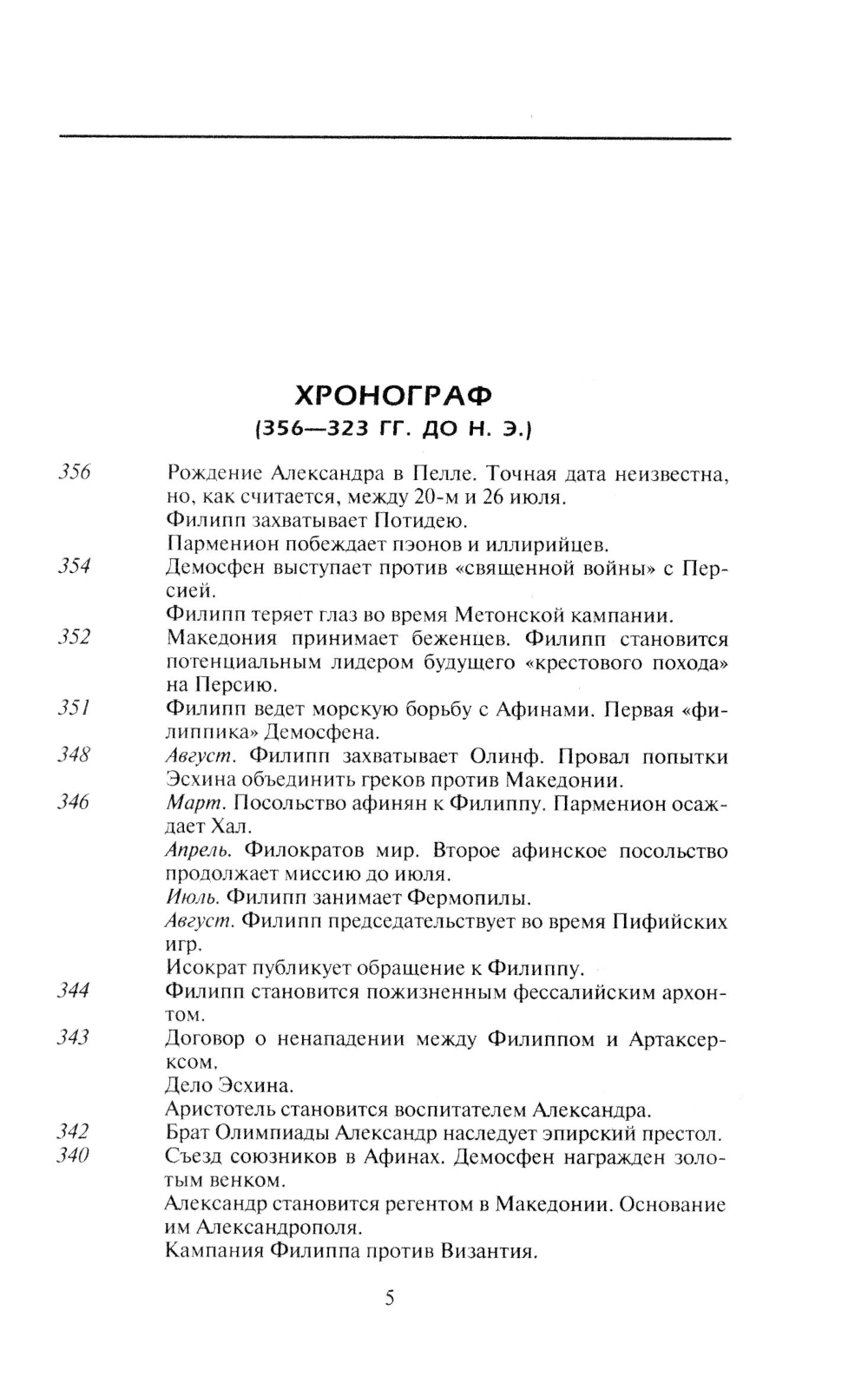 ХРОНОГРАФ
(356—323 ГГ. ДО Н. Э.)

356 Рождение Александра в Пелле. Точная дата неизвестна, но, как считается, между 20-м и 26 июля.
Филипп захватывает Потидею.
Парменион побеждает пэонов и иллирийцев.

354 Демосфен выступает против «священной войны» с Персией.
Филипп теряет глаз во время Метонской кампании.

352 Македония принимает беженцев. Филипп становится потенциальным лидером будущего «крестового похода» на Персию.

351 Филипп ведет морскую борьбу с Афинами. Первая «филиппика» Демосфена.

348 Август. Филипп захватывает Олинф. Провал попытки Эсхина объединить греков против Македонии.

346 Март. Посольство афинян к Филиппу. Парменион осаждает Хал.
Апрель. Филократов мир. Второе афинское посольство продолжает миссию до июля.
Июль. Филипп занимает Фермопилы.
Август. Филипп председательствует во время Пифийских игр.
Исократ публикует обращение к Филиппу.

344 Филипп становится пожизненным фессалийским архонтом.

343 Договор о ненападении между Филиппом и Артаксерксом.
Дело Эсхина.
Аристотель становится воспитателем Александра.

342 Брат Олимпиады Александр наследует эпирский престол.

340 Съезд союзников в Афинах. Демосфен награжден золотым венком.
Александр становится регентом в Македонии. Основание им Александрополя.
Кампания Филиппа против Византия.

5